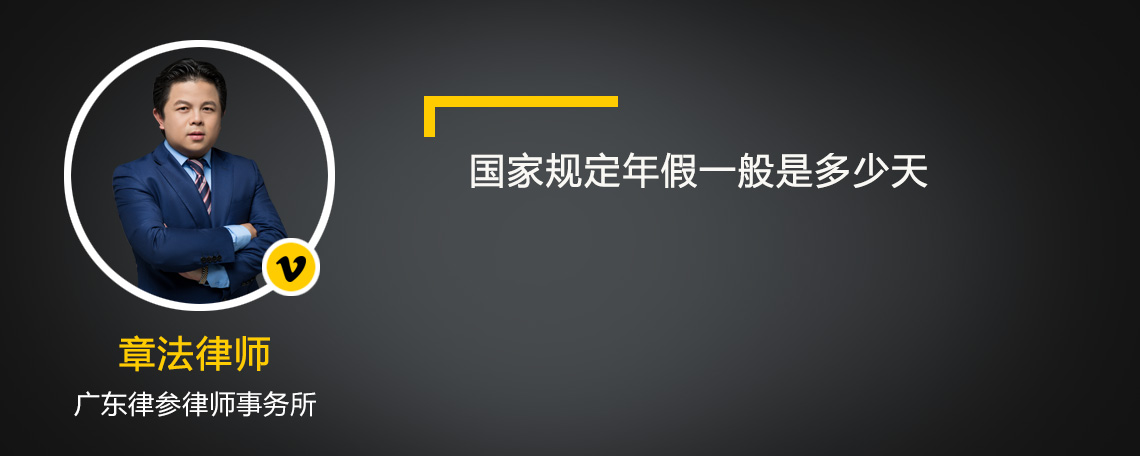 v

章法律师

广东律参律师事务所

国家规定年假一般是多少天